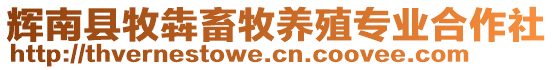 辉南县牧犇畜牧养殖专业合作社
http://thvernestowe.cn.coovee.com